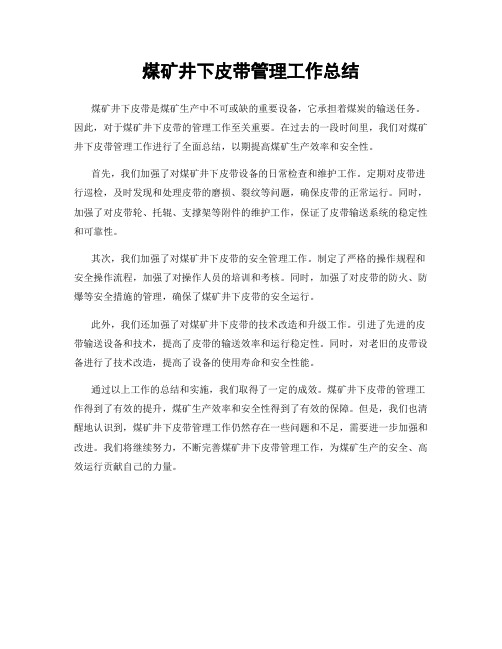 煤矿井下皮带管理工作总结

煤矿井下皮带是煤矿生产中不可或缺的重要设备，它承担着煤炭的输送任务。因此，对于煤矿井下皮带的管理工作至关重要。在过去的一段时间里，我们对煤矿井下皮带管理工作进行了全面总结，以期提高煤矿生产效率和安全性。

首先，我们加强了对煤矿井下皮带设备的日常检查和维护工作。定期对皮带进行巡检，及时发现和处理皮带的磨损、裂纹等问题，确保皮带的正常运行。同时，加强了对皮带轮、托辊、支撑架等附件的维护工作，保证了皮带输送系统的稳定性和可靠性。

其次，我们加强了对煤矿井下皮带的安全管理工作。制定了严格的操作规程和安全操作流程，加强了对操作人员的培训和考核。同时，加强了对皮带的防火、防爆等安全措施的管理，确保了煤矿井下皮带的安全运行。

此外，我们还加强了对煤矿井下皮带的技术改造和升级工作。引进了先进的皮带输送设备和技术，提高了皮带的输送效率和运行稳定性。同时，对老旧的皮带设备进行了技术改造，提高了设备的使用寿命和安全性能。

通过以上工作的总结和实施，我们取得了一定的成效。煤矿井下皮带的管理工作得到了有效的提升，煤矿生产效率和安全性得到了有效的保障。但是，我们也清醒地认识到，煤矿井下皮带管理工作仍然存在一些问题和不足，需要进一步加强和改进。我们将继续努力，不断完善煤矿井下皮带管理工作，为煤矿生产的安全、高效运行贡献自己的力量。